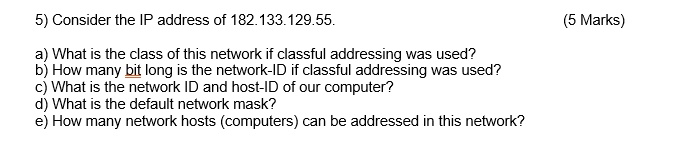 5) Consider the IP address of 182.133.129.55. (5 Marks)

a) What is the class of this network if classful addressing was used?
b) How many bit long is the network-ID if classful addressing was used?
c) What is the network ID and host-ID of our computer?
d) What is the default network mask?
e) How many network hosts (computers) can be addressed in this network?